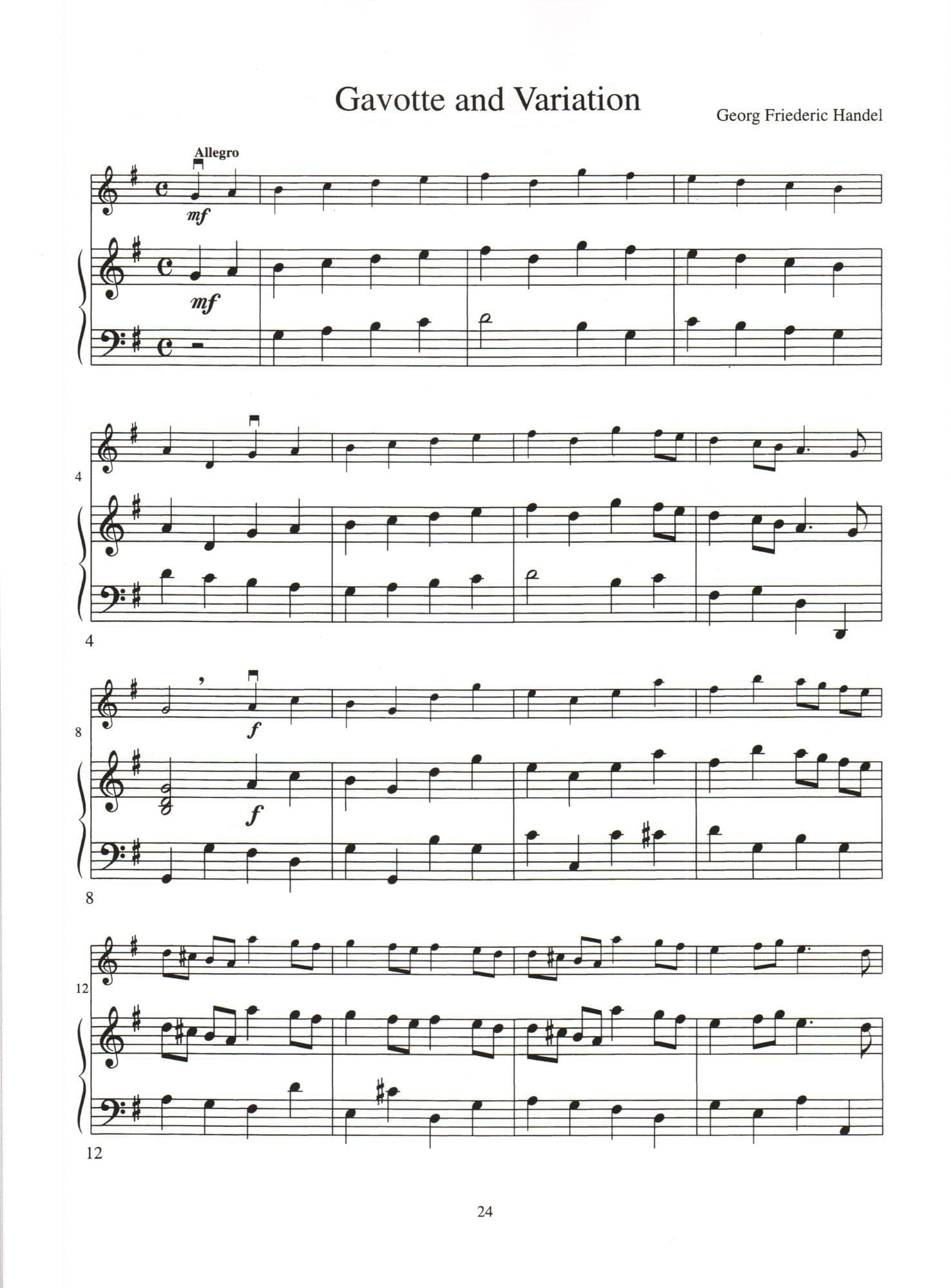 Gavotte and Variation

Georg Friederic Handel

Allegro

mf

mf

4

4

8

f

f

8

12

12

24